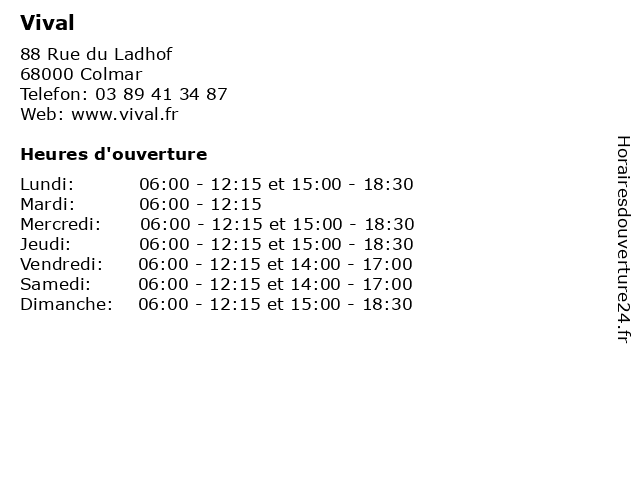 Vival

88 Rue du Ladhof
68000 Colmar
Telefon: 03 89 41 34 87
Web: www.vival.fr

Heures d'ouverture

| | |
|---|---|
| Lundi: | 06:00 - 12:15 et 15:00 - 18:30 |
| Mardi: | 06:00 - 12:15 |
| Mercredi: | 06:00 - 12:15 et 15:00 - 18:30 |
| Jeudi: | 06:00 - 12:15 et 15:00 - 18:30 |
| Vendredi: | 06:00 - 12:15 et 14:00 - 17:00 |
| Samedi: | 06:00 - 12:15 et 14:00 - 17:00 |
| Dimanche: | 06:00 - 12:15 et 15:00 - 18:30 |

Horairesdouverture24.fr